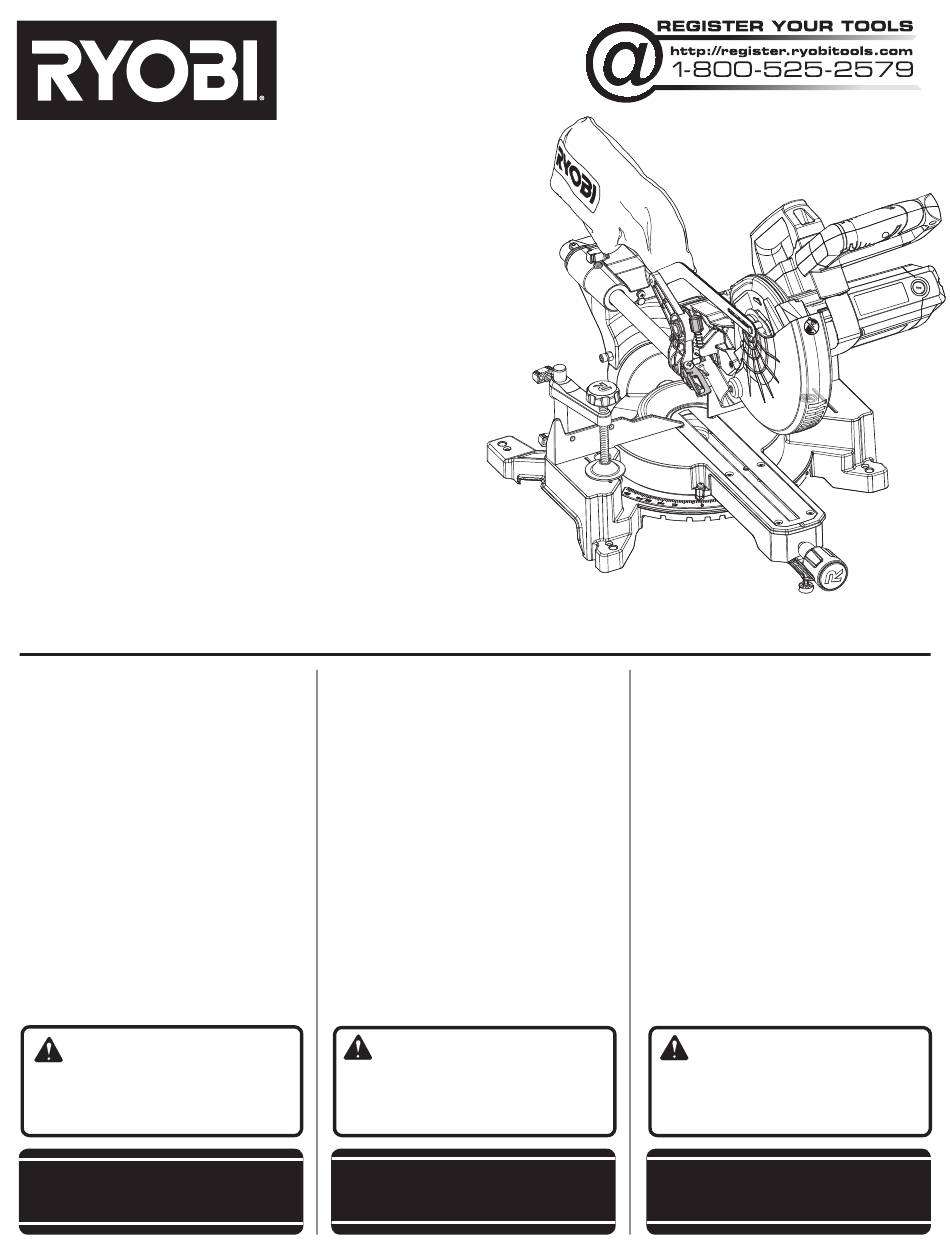 RYOBI

REGISTER YOUR TOOLS
@ http://register.ryobitools.com
1-800-525-2579

RYOBI